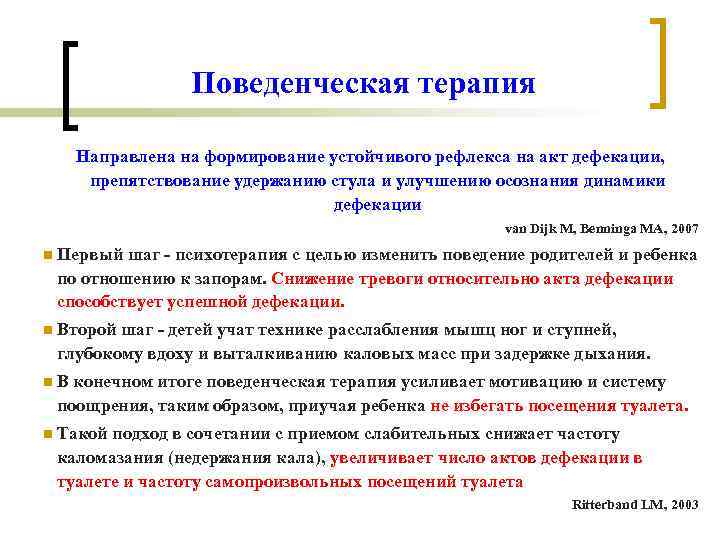 Поведенческая терапия

Направлена на формирование устойчивого рефлекса на акт дефекации, препятствование удержанию стула и улучшению осознания динамики дефекации

van Dijk M, Benninga MA, 2007

Первый шаг - психотерапия с целью изменить поведение родителей и ребенка по отношению к запорам. Снижение тревоги относительно акта дефекации способствует успешной дефекации.

Второй шаг - детей учат технике расслабления мышц ног и ступней, глубокому вдоху и выталкиванию каловых масс при задержке дыхания.

В конечном итоге поведенческая терапия усиливает мотивацию и систему поощрения, таким образом, приучая ребенка не избегать посещения туалета.

Такой подход в сочетании с приемом слабительных снижает частоту каломазания (недержания кала), увеличивает число актов дефекации в туалете и частоту самопроизвольных посещений туалета

Ritterband LM, 2003